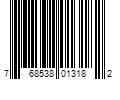 7 68538 01318 2